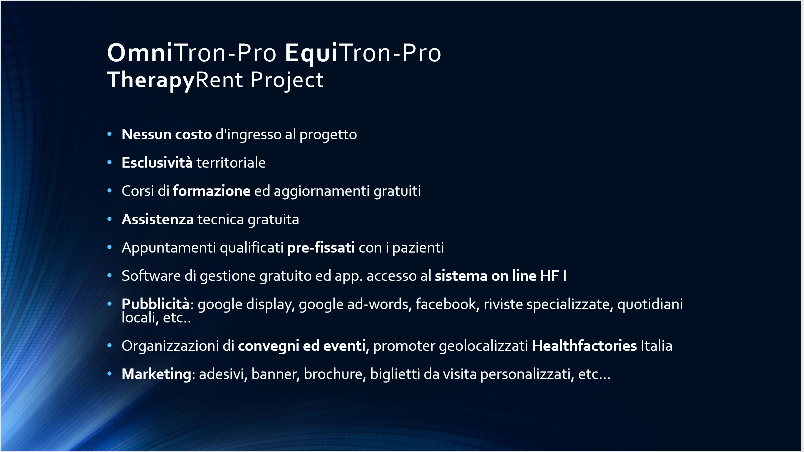 OmniTron-Pro EquiTron-Pro
TherapyRent Project

• Nessun costo d'ingresso al progetto
• Esclusività territoriale
• Corsi di formazione ed aggiornamenti gratuiti
• Assistenza tecnica gratuita
• Appuntamenti qualificati pre-fissati con i pazienti
• Software di gestione gratuito ed app. accesso al sistema on line HF I
• Pubblicità: google display, google ad-words, facebook, riviste specializzate, quotidiani locali, etc..
• Organizzazioni di convegni ed eventi, promoter geolocalizzati Healthfactories Italia
• Marketing: adesivi, banner, brochure, biglietti da visita personalizzati, etc…